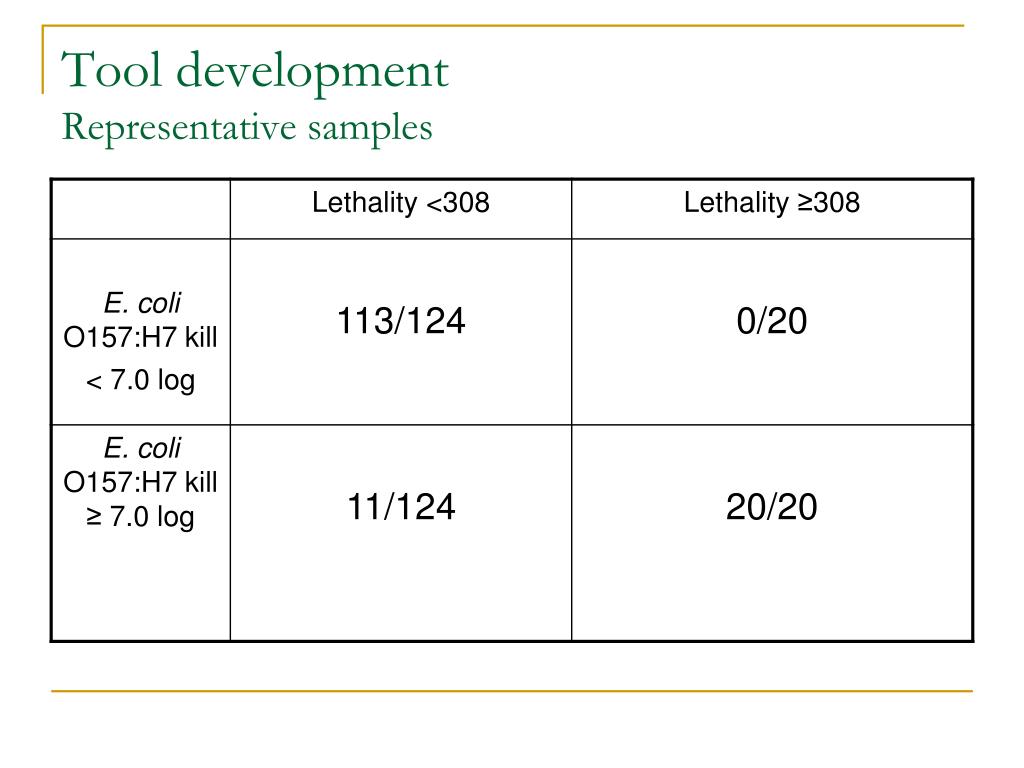 Tool development
Representative samples

| | Lethality <308 | Lethality ≥308 |
|---|---|---|
| E. coli O157:H7 kill < 7.0 log | 113/124 | 0/20 |
| E. coli O157:H7 kill ≥ 7.0 log | 11/124 | 20/20 |